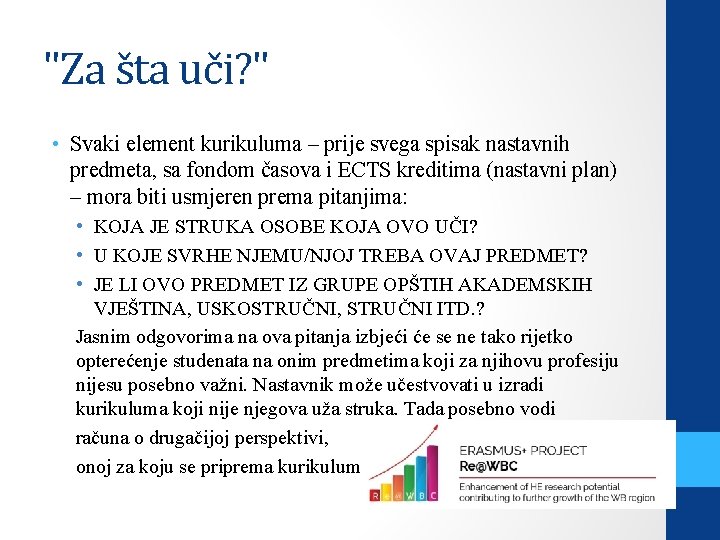 "Za šta uči?"

• Svaki element kurikuluma – prije svega spisak nastavnih predmeta, sa fondom časova i ECTS kreditima (nastavni plan) – mora biti usmjeren prema pitanjima:
  • KOJA JE STRUKA OSOBE KOJA OVO UČI?
  • U KOJE SVRHE NJEMU/NJOJ TREBA OVAJ PREDMET?
  • JE LI OVO PREDMET IZ GRUPE OPŠTIH AKADEMSKIH VJEŠTINA, USKOSTRUČNI, STRUČNI ITD.?

Jasnim odgovorima na ova pitanja izbjeći će se ne tako rijetko opterećenje studenata na onim predmetima koji za njihovu profesiju nijesu posebno važni. Nastavnik može učestvovati u izradi kurikuluma koji nije njegova uža struka. Tada posebno vodi računa o drugačijoj perspektivi, onoj za koju se priprema kurikulum

R e @ W B C

ERASMUS+ PROJECT
Re@WBC
Enhancement of HE research potential contributing to further growth of the WB region